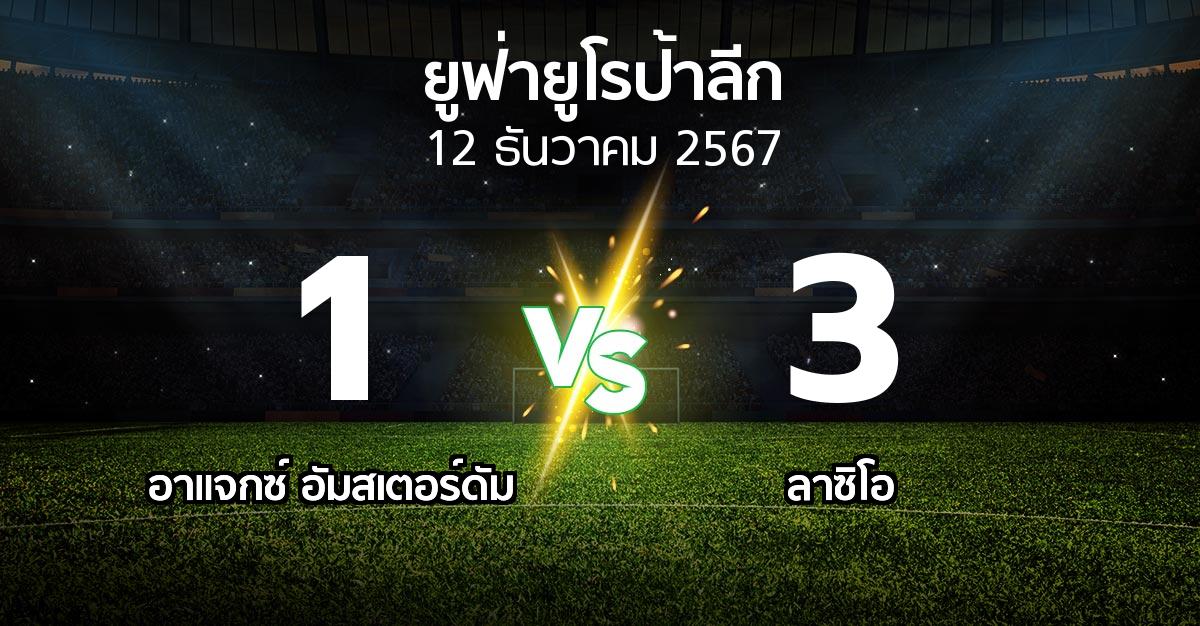 ยูฟ่ายูโรป้าลีก
12 ธันวาคม 2567

1

VS

3

อาแจกซ์ อัมสเตอร์ดัม

ลาซิโอ